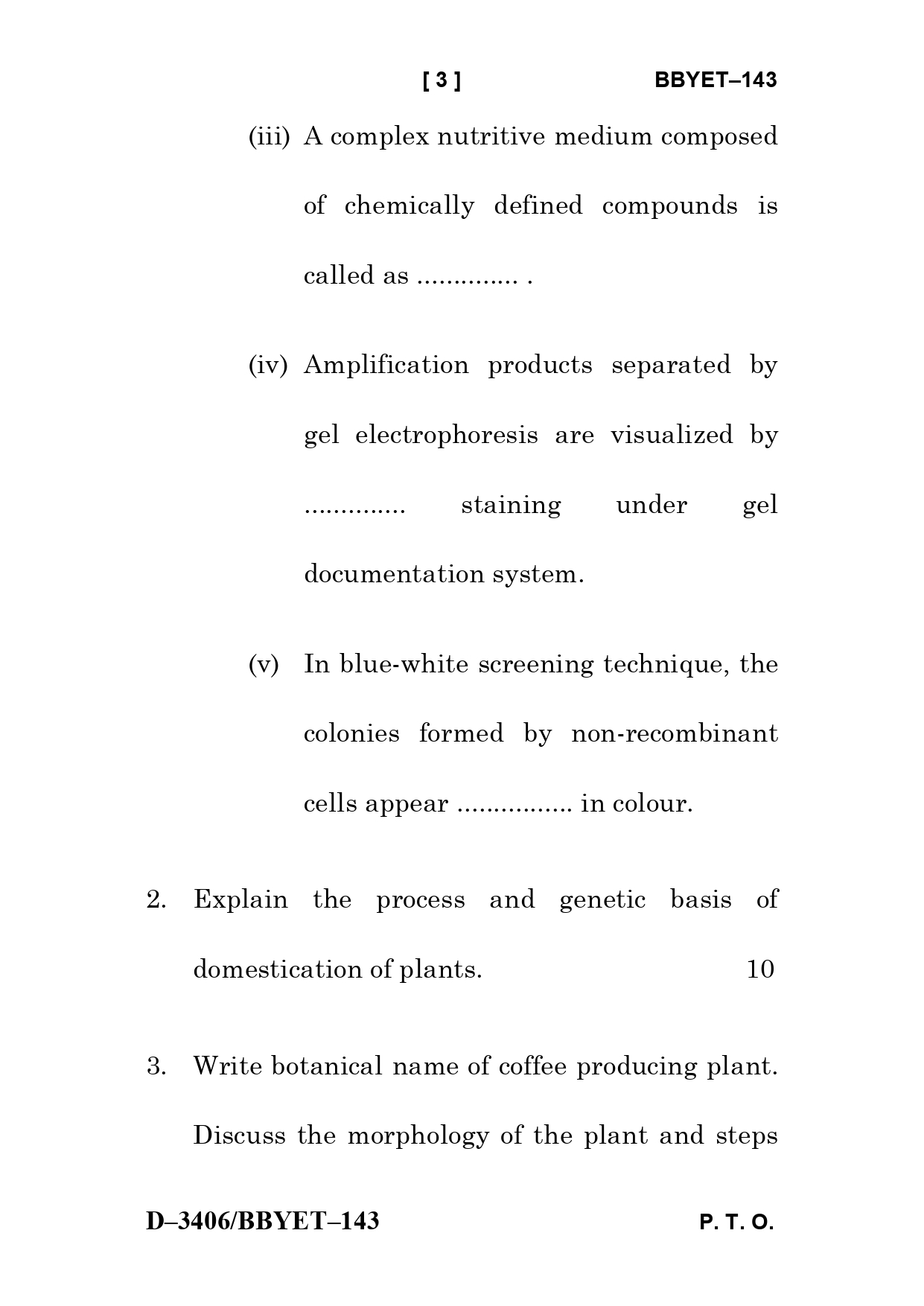 [ 3 ] BBYET–143

(iii) A complex nutritive medium composed of chemically defined compounds is called as .............. .

(iv) Amplification products separated by gel electrophoresis are visualized by .............. staining under gel documentation system.

(v) In blue-white screening technique, the colonies formed by non-recombinant cells appear ................ in colour.

2. Explain the process and genetic basis of domestication of plants. 10

3. Write botanical name of coffee producing plant. Discuss the morphology of the plant and steps

D–3406/BBYET–143 P. T. O.